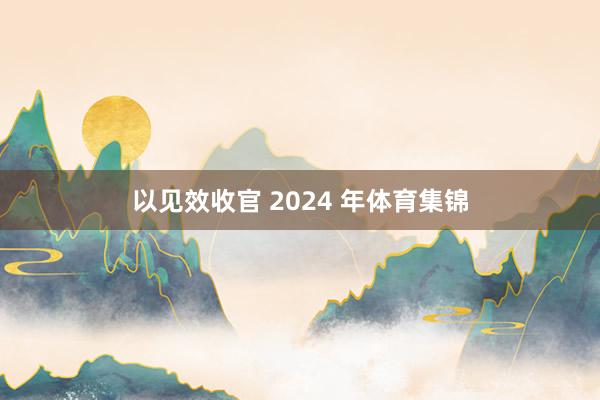 以见效收官 2024 年体育集锦